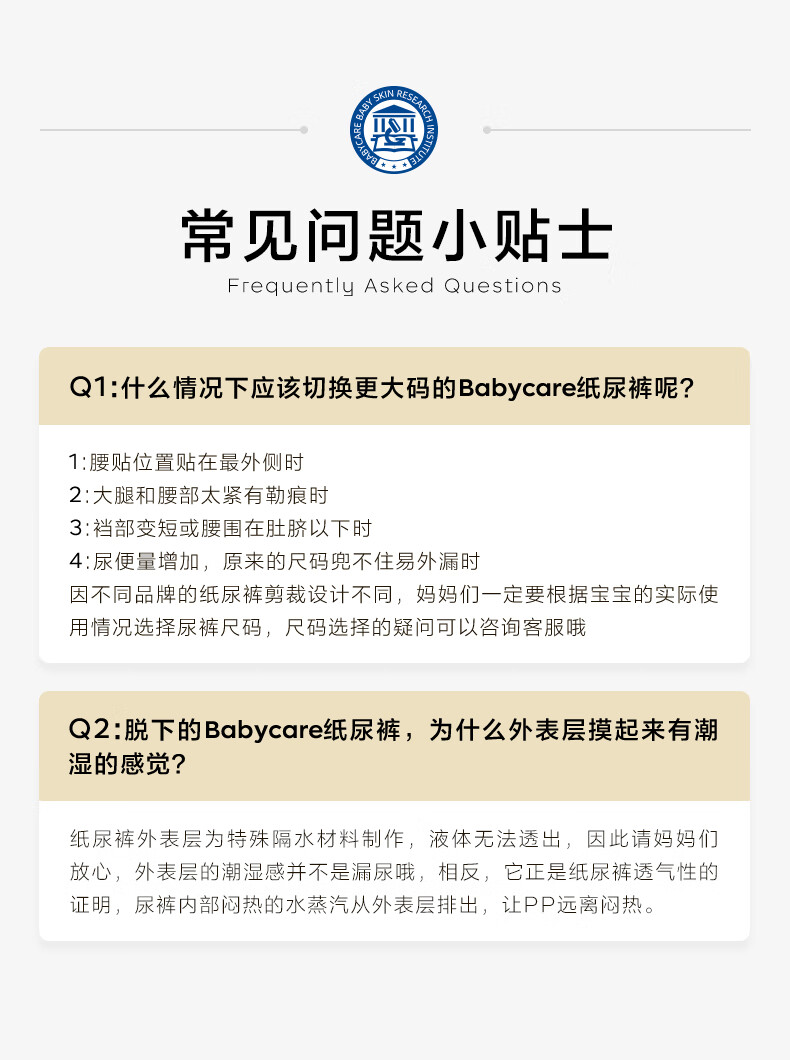 BABYCARE BABY SKIN RESEARCH INSTITUTE

常见问题小贴士
Frequently Asked Questions

Q1:什么情况下应该切换更大码的Babycare纸尿裤呢?

1:腰贴位置贴在最外侧时
2:大腿和腰部太紧有勒痕时
3:裆部变短或腰围在肚脐以下时
4:尿便量增加，原来的尺码兜不住易外漏时
因不同品牌的纸尿裤剪裁设计不同，妈妈们一定要根据宝宝的实际使用情况选择尿裤尺码，尺码选择的疑问可以咨询客服哦

Q2:脱下的Babycare纸尿裤，为什么外表层摸起来有潮湿的感觉?

纸尿裤外表层为特殊隔水材料制作，液体无法透出，因此请妈妈们放心，外表层的潮湿感并不是漏尿哦，相反，它正是纸尿裤透气性的证明，尿裤内部闷热的水蒸汽从外表层排出，让PP远离闷热。